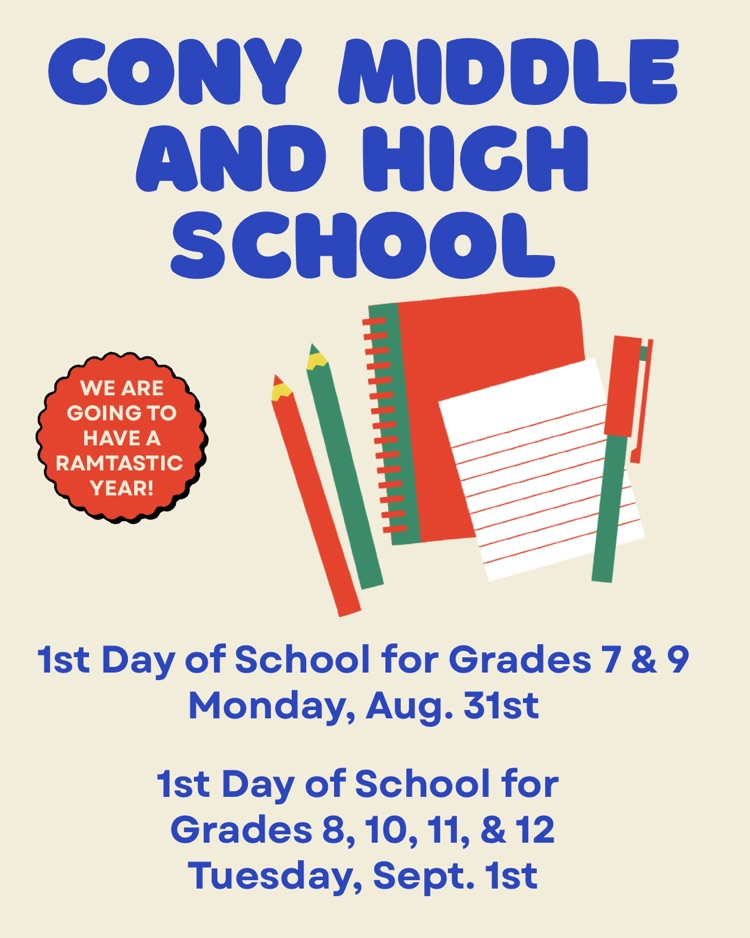 CONY MIDDLE AND HIGH SCHOOL

WE ARE GOING TO HAVE A RAMTASTIC YEAR!

1st Day of School for Grades 7 & 9
Monday, Aug. 31st

1st Day of School for Grades 8, 10, 11, & 12
Tuesday, Sept. 1st